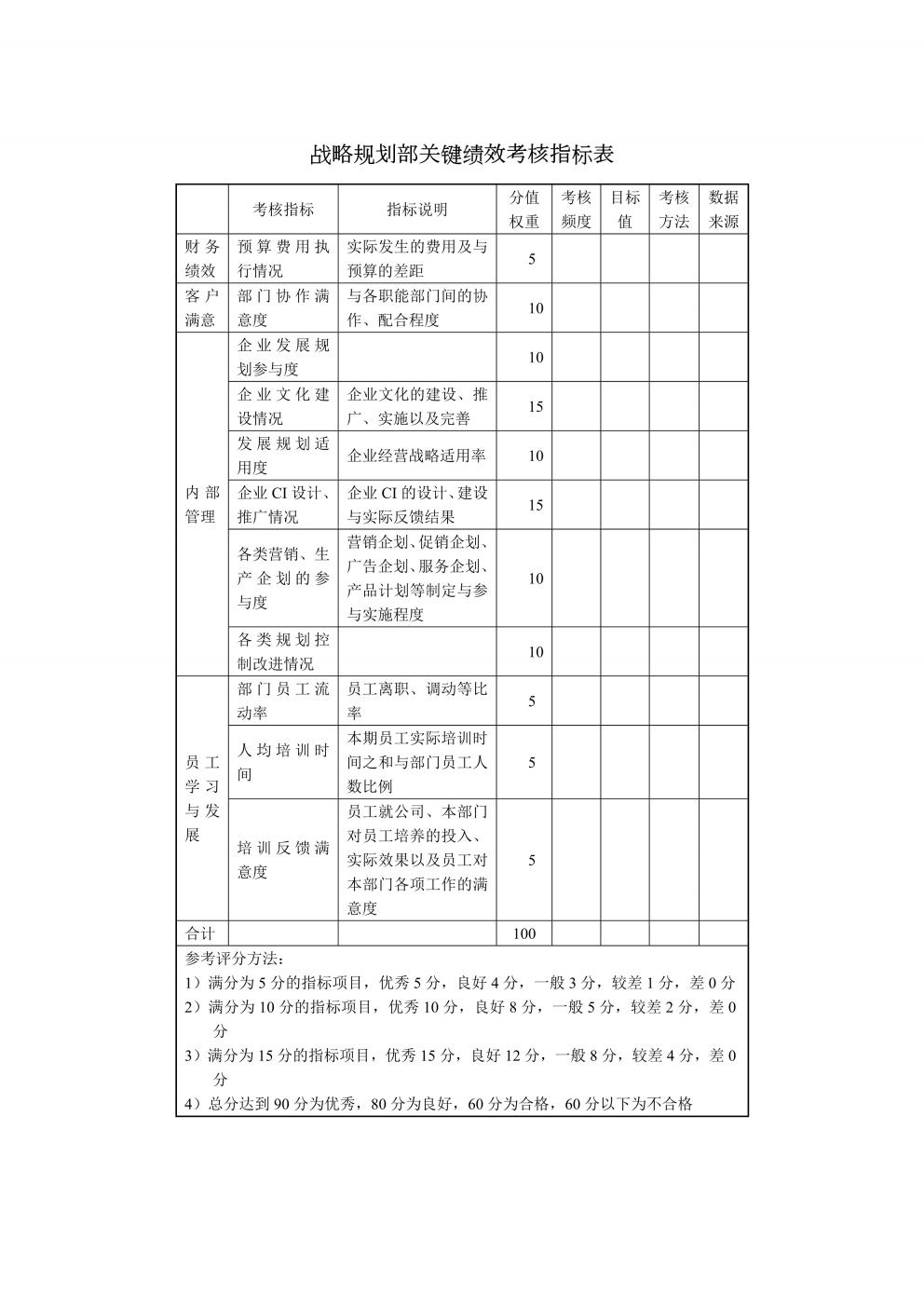 战略规划部关键绩效考核指标表

|  | 考核指标 | 指标说明 | 分值权重 | 考核频度 | 目标值 | 考核方法 | 数据来源 |
|---|---|---|---|---|---|---|---|
| 财务绩效 | 预算费用执行情况 | 实际发生的费用及与预算的差距 | 5 |  |  |  |  |
| 客户满意 | 部门协作满意度 | 与各职能部门间的协作、配合程度 | 10 |  |  |  |  |
| 内部管理 | 企业发展规划参与度 |  | 10 |  |  |  |  |
|  | 企业文化建设情况 | 企业文化的建设、推广、实施以及完善 | 15 |  |  |  |  |
|  | 发展规划适用度 | 企业经营战略适用率 | 10 |  |  |  |  |
|  | 企业CI设计、推广情况 | 企业CI的设计、建设与实际反馈结果 | 15 |  |  |  |  |
|  | 各类营销、生产企划的参与度 | 营销企划、促销企划、广告企划、服务企划、产品计划等制定与参与实施程度 | 10 |  |  |  |  |
|  | 各类规划控制改进情况 |  | 10 |  |  |  |  |
| 员工学习与发展 | 部门员工流动率 | 员工离职、调动等比率 | 5 |  |  |  |  |
|  | 人均培训时间 | 本期员工实际培训时间之和与部门员工人数比例 | 5 |  |  |  |  |
|  | 培训反馈满意度 | 员工就公司、本部门对员工培养的投入、实际效果以及员工对本部门各项工作的满意度 | 5 |  |  |  |  |
| 合计 |  |  | 100 |  |  |  |  |

参考评分方法：
1）满分为5分的指标项目，优秀5分，良好4分，一般3分，较差1分，差0分
2）满分为10分的指标项目，优秀10分，良好8分，一般5分，较差2分，差0分
3）满分为15分的指标项目，优秀15分，良好12分，一般8分，较差4分，差0分
4）总分达到90分为优秀，80分为良好，60分为合格，60分以下为不合格